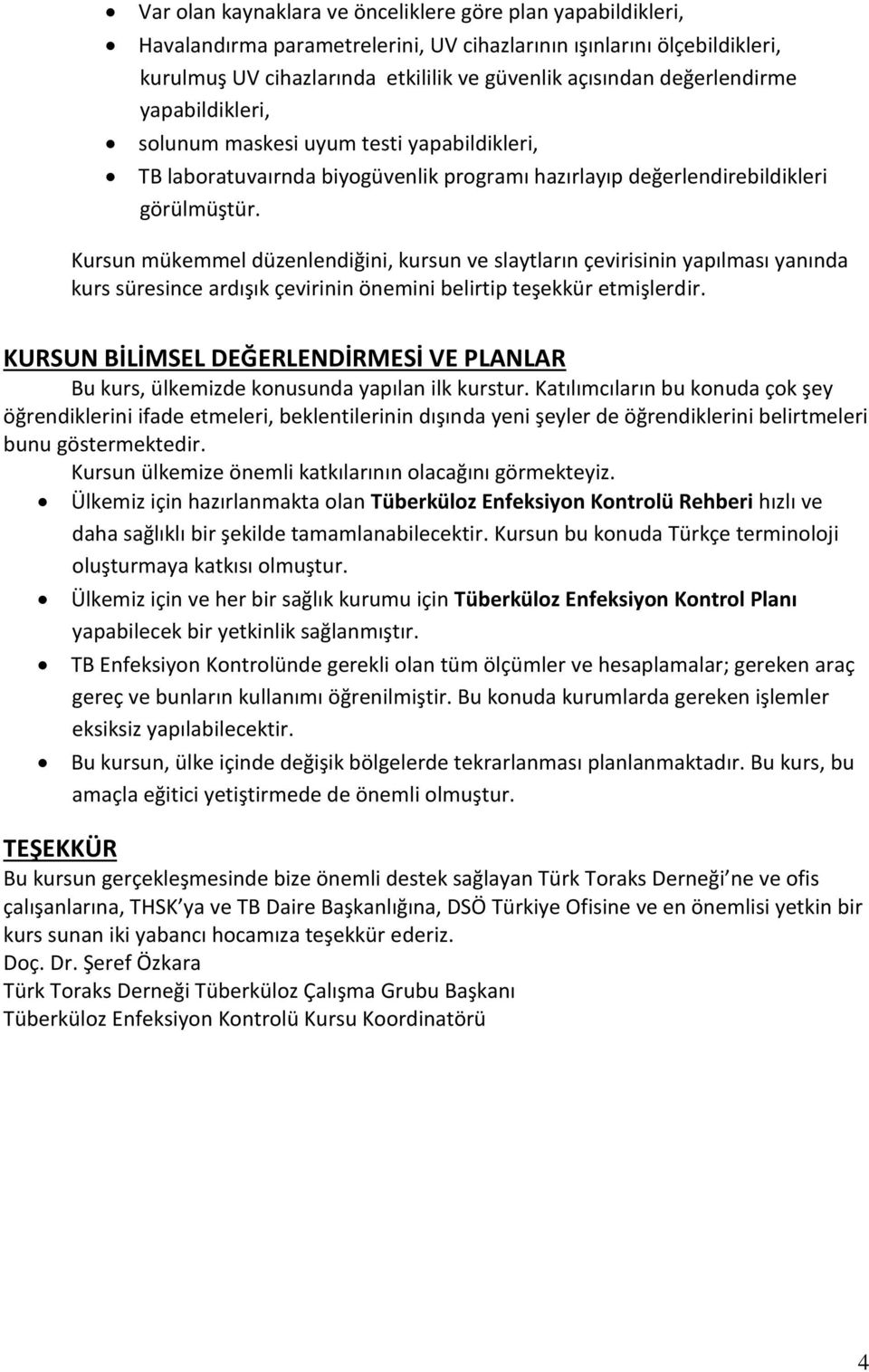 • Var olan kaynaklara ve önceliklere göre plan yapabildikleri,
• Havalandırma parametrelerini, UV cihazlarının ışınlarını ölçebildikleri, kurulmuş UV cihazlarında etkililik ve güvenlik açısından değerlendirme yapabildikleri,
• solunum maskesi uyum testi yapabildikleri,
• TB laboratuvaırnda biyogüvenlik programı hazırlayıp değerlendirebildikleri görülmüştür.

Kursun mükemmel düzenlendiğini, kursun ve slaytların çevirisinin yapılması yanında kurs süresince ardışık çevirinin önemini belirtip teşekkür etmişlerdir.

KURSUN BİLİMSEL DEĞERLENDİRMESİ VE PLANLAR

Bu kurs, ülkemizde konusunda yapılan ilk kurstur. Katılımcıların bu konuda çok şey öğrendiklerini ifade etmeleri, beklentilerinin dışında yeni şeyler de öğrendiklerini belirtmeleri bunu göstermektedir.

Kursun ülkemize önemli katkılarının olacağını görmekteyiz.

• Ülkemiz için hazırlanmakta olan Tüberküloz Enfeksiyon Kontrolü Rehberi hızlı ve daha sağlıklı bir şekilde tamamlanabilecektir. Kursun bu konuda Türkçe terminoloji oluşturmaya katkısı olmuştur.
• Ülkemiz için ve her bir sağlık kurumu için Tüberküloz Enfeksiyon Kontrol Planı yapabilecek bir yetkinlik sağlanmıştır.
• TB Enfeksiyon Kontrolünde gerekli olan tüm ölçümler ve hesaplamalar; gereken araç gereç ve bunların kullanımı öğrenilmiştir. Bu konuda kurumlarda gereken işlemler eksiksiz yapılabilecektir.
• Bu kursun, ülke içinde değişik bölgelerde tekrarlanması planlanmaktadır. Bu kurs, bu amaçla eğitici yetiştirmede de önemli olmuştur.

TEŞEKKÜR

Bu kursun gerçekleşmesinde bize önemli destek sağlayan Türk Toraks Derneği'ne ve ofis çalışanlarına, THSK'ya ve TB Daire Başkanlığına, DSÖ Türkiye Ofisine ve en önemlisi yetkin bir kurs sunan iki yabancı hocamıza teşekkür ederiz.
Doç. Dr. Şeref Özkara
Türk Toraks Derneği Tüberküloz Çalışma Grubu Başkanı
Tüberküloz Enfeksiyon Kontrolü Kursu Koordinatörü

4